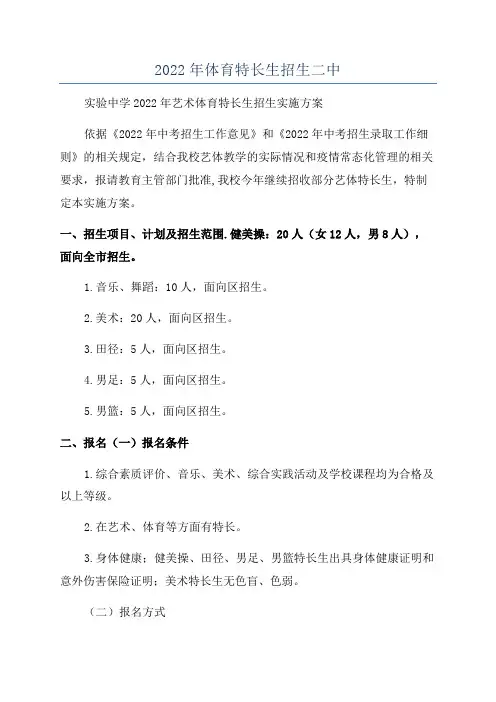 2022年体育特长生招生二中

实验中学2022年艺术体育特长生招生实施方案

依据《2022年中考招生工作意见》和《2022年中考招生录取工作细则》的相关规定，结合我校艺体教学的实际情况和疫情常态化管理的相关要求，报请教育主管部门批准,我校今年继续招收部分艺体特长生，特制定本实施方案。

一、招生项目、计划及招生范围.健美操：20人（女12人，男8人），面向全市招生。

1.音乐、舞蹈：10人，面向区招生。

2.美术：20人，面向区招生。

3.田径：5人，面向区招生。

4.男足：5人，面向区招生。

5.男篮：5人，面向区招生。

二、报名（一）报名条件

1.综合素质评价、音乐、美术、综合实践活动及学校课程均为合格及以上等级。

2.在艺术、体育等方面有特长。

3.身体健康：健美操、田径、男足、男篮特长生出具身体健康证明和意外伤害保险证明；美术特长生无色盲、色弱。

（二）报名方式